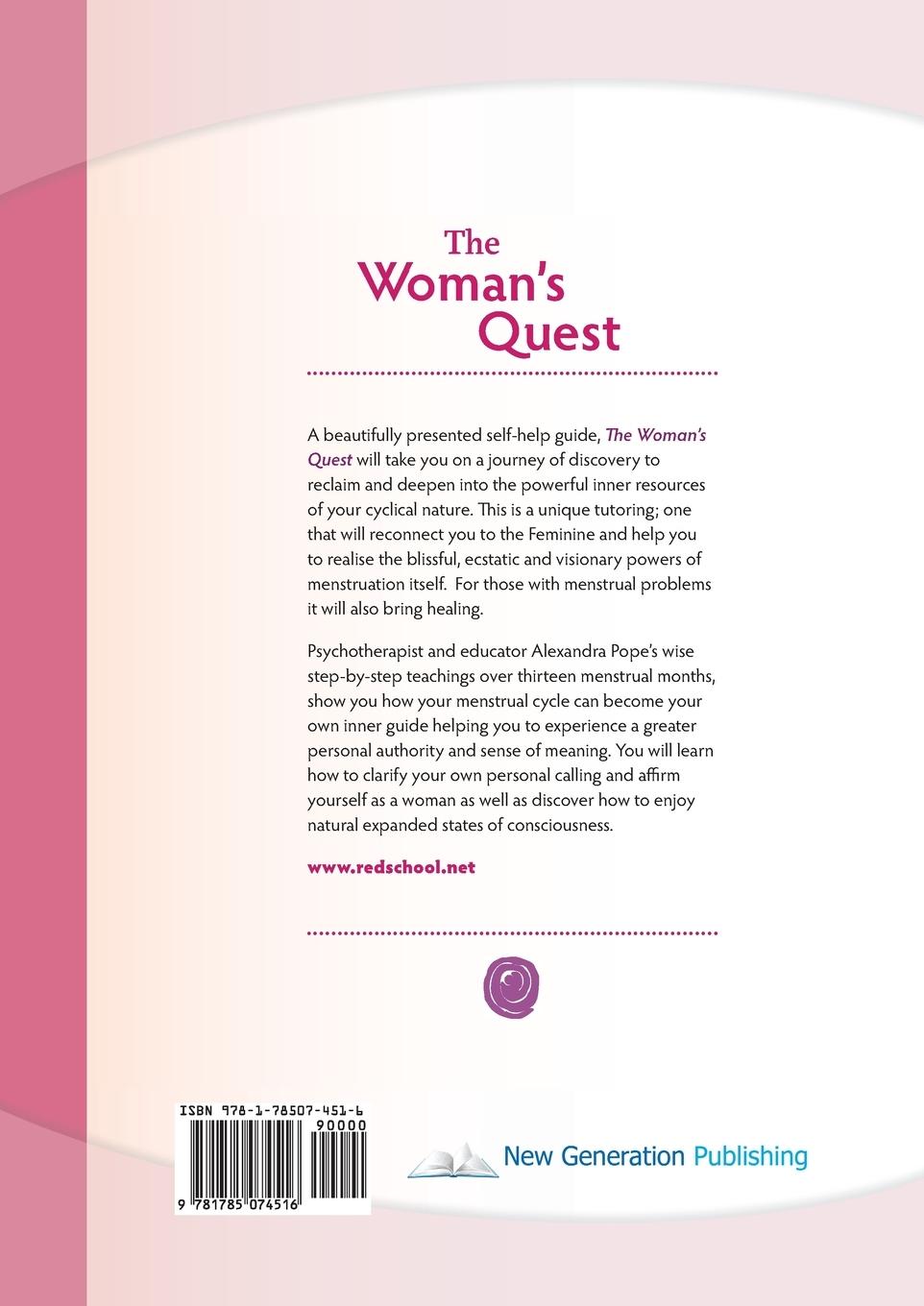 The Woman's Quest

A beautifully presented self-help guide, The Woman's Quest will take you on a journey of discovery to reclaim and deepen into the powerful inner resources of your cyclical nature. This is a unique tutoring; one that will reconnect you to the Feminine and help you to realise the blissful, ecstatic and visionary powers of menstruation itself. For those with menstrual problems it will also bring healing.

Psychotherapist and educator Alexandra Pope's wise step-by-step teachings over thirteen menstrual months, show you how your menstrual cycle can become your own inner guide helping you to experience a greater personal authority and sense of meaning. You will learn how to clarify your own personal calling and affirm yourself as a woman as well as discover how to enjoy natural expanded states of consciousness.

www.redschool.net

ISBN 978-1-78507-451-6

90000

9 781785 074516

New Generation Publishing